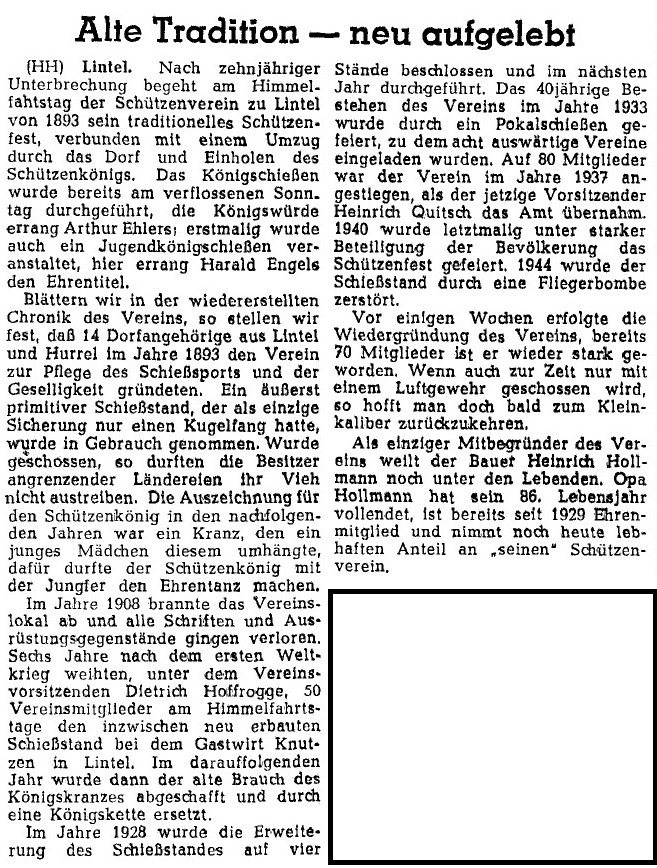 Alte Tradition — neu aufgelebt

(HH) Lintel. Nach zehnjähriger Unterbrechung begeht am Himmelfahtstag der Schützenverein zu Lintel von 1893 sein traditionelles Schützenfest, verbunden mit einem Umzug durch das Dorf und Einholen des Schützenkönigs. Das Königschießen wurde bereits am verflossenen Sonntag durchgeführt, die Königswürde errang Arthur Ehlers; erstmalig wurde auch ein Jugendkönigschießen veranstaltet, hier errang Harald Engels den Ehrentitel.

Blättern wir in der wiedererstellten Chronik des Vereins, so stellen wir fest, daß 14 Dorfangehörige aus Lintel und Hurrel im Jahre 1893 den Verein zur Pflege des Schießsports und der Geselligkeit gründeten. Ein äußerst primitiver Schießstand, der als einzige Sicherung nur einen Kugelfang hatte, wurde in Gebrauch genommen. Wurde geschossen, so durften die Besitzer angrenzender Ländereien ihr Vieh nicht austreiben. Die Auszeichnung für den Schützenkönig in den nachfolgenden Jahren war ein Kranz, den ein junges Mädchen diesem umhängte, dafür durfte der Schützenkönig mit der Jungfer den Ehrentanz machen.

Im Jahre 1908 brannte das Vereinslokal ab und alle Schriften und Ausrüstungsgegenstände gingen verloren. Sechs Jahre nach dem ersten Weltkrieg weihten, unter dem Vereinsvorsitzenden Dietrich Hoffrogge, 50 Vereinsmitglieder am Himmelfahrtstage den inzwischen neu erbauten Schießstand bei dem Gastwirt Knutzen in Lintel. Im darauffolgenden Jahr wurde dann der alte Brauch des Königskranzes abgeschafft und durch eine Königskette ersetzt.

Im Jahre 1928 wurde die Erweiterung des Schießstandes auf vier Stände beschlossen und im nächsten Jahr durchgeführt. Das 40jährige Bestehen des Vereins im Jahre 1933 wurde durch ein Pokalschießen gefeiert, zu dem acht auswärtige Vereine eingeladen wurden. Auf 80 Mitglieder war der Verein im Jahre 1937 angestiegen, als der jetzige Vorsitzender Heinrich Quitsch das Amt übernahm. 1940 wurde letztmalig unter starker Beteiligung der Bevölkerung das Schützenfest gefeiert. 1944 wurde der Schießstand durch eine Fliegerbombe zerstört.

Vor einigen Wochen erfolgte die Wiedergründung des Vereins, bereits 70 Mitglieder ist er wieder stark geworden. Wenn auch zur Zeit nur mit einem Luftgewehr geschossen wird, so hofft man doch bald zum Kleinkaliber zurückzukehren.

Als einziger Mitbegründer des Vereins weilt der Bauer Heinrich Hollmann noch unter den Lebenden. Opa Hollmann hat sein 86. Lebensjahr vollendet, ist bereits seit 1929 Ehrenmitglied und nimmt noch heute lebhaften Anteil an „seinen" Schützenverein.